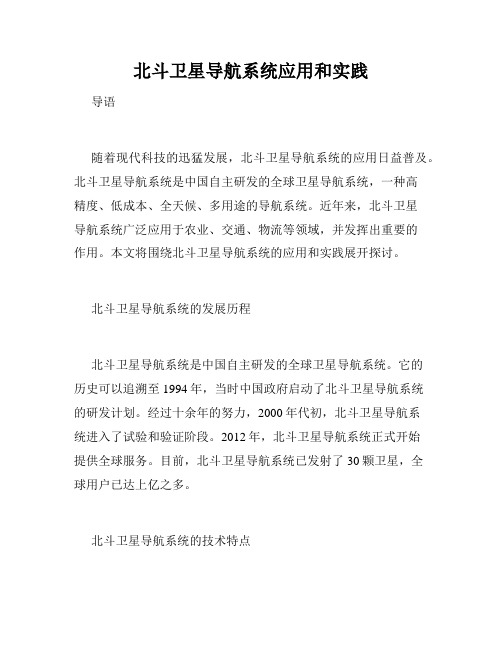 北斗卫星导航系统应用和实践

导语

随着现代科技的迅猛发展，北斗卫星导航系统的应用日益普及。北斗卫星导航系统是中国自主研发的全球卫星导航系统，一种高精度、低成本、全天候、多用途的导航系统。近年来，北斗卫星导航系统广泛应用于农业、交通、物流等领域，并发挥出重要的作用。本文将围绕北斗卫星导航系统的应用和实践展开探讨。

北斗卫星导航系统的发展历程

北斗卫星导航系统是中国自主研发的全球卫星导航系统。它的历史可以追溯至 1994 年，当时中国政府启动了北斗卫星导航系统的研发计划。经过十余年的努力，2000 年代初，北斗卫星导航系统进入了试验和验证阶段。2012 年，北斗卫星导航系统正式开始提供全球服务。目前，北斗卫星导航系统已发射了 30 颗卫星，全球用户已达上亿之多。

北斗卫星导航系统的技术特点